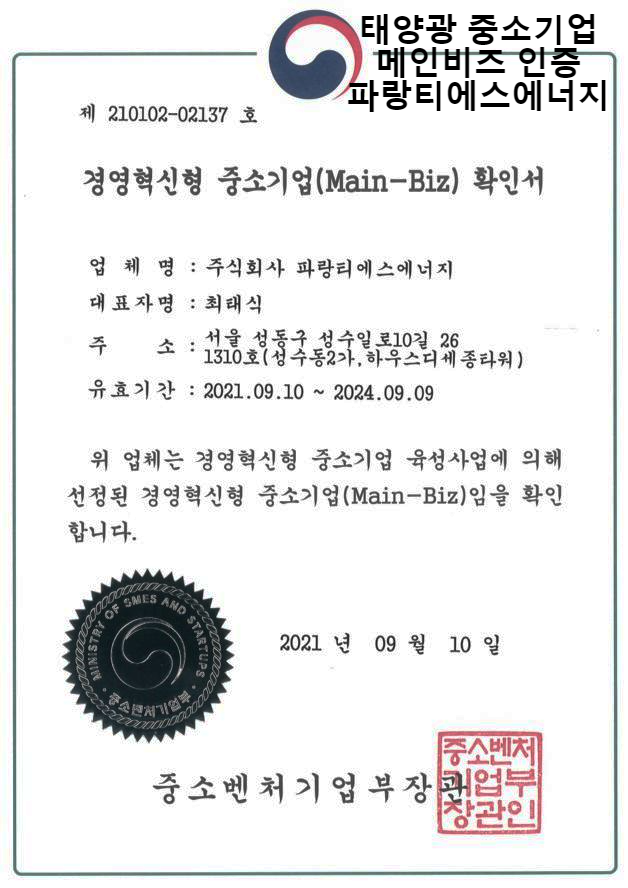 태양광 중소기업
메인비즈 인증
파랑티에스에너지

제 210102-02137 호

경영혁신형 중소기업(Main-Biz) 확인서

업 체 명 : 주식회사 파랑티에스에너지
대표자명 : 최태식
주 소 : 서울 성동구 성수일로10길 26
1310호(성수동2가,하우스디세종타워)
유효기간 : 2021.09.10 ~ 2024.09.09

위 업체는 경영혁신형 중소기업 육성사업에 의해 선정된 경영혁신형 중소기업(Main-Biz)임을 확인합니다.

MINISTRY OF SMES AND STARTUPS
중소벤처기업부

2021 년 09 월 10 일

중소벤처기업부장관

중소벤처기업부장관인